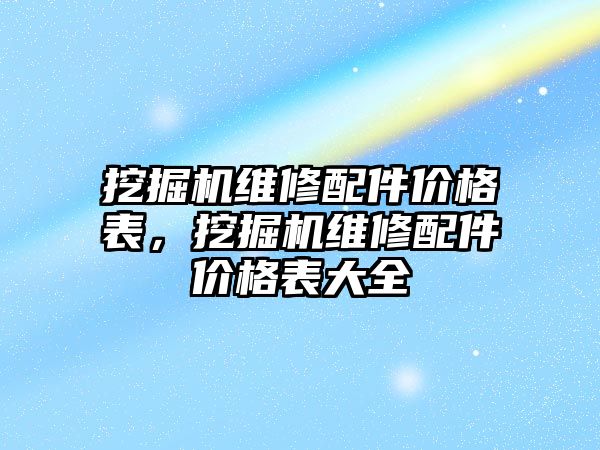 挖掘机维修配件价格表，挖掘机维修配件价格表大全